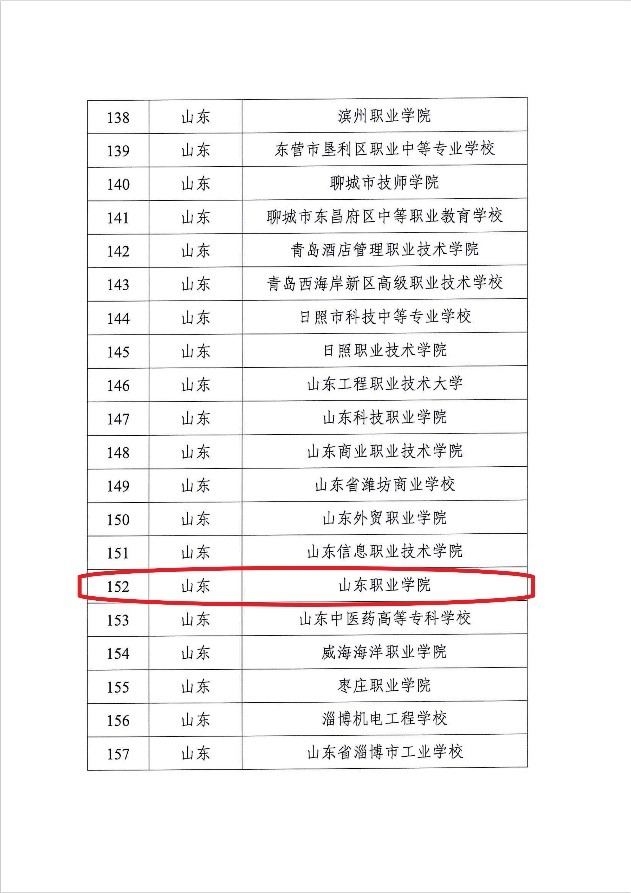 | 138 | 山东 | 滨州职业学院 |
|---|---|---|
| 139 | 山东 | 东营市垦利区职业中等专业学校 |
| 140 | 山东 | 聊城市技师学院 |
| 141 | 山东 | 聊城市东昌府区中等职业教育学校 |
| 142 | 山东 | 青岛酒店管理职业技术学院 |
| 143 | 山东 | 青岛西海岸新区高级职业技术学校 |
| 144 | 山东 | 日照市科技中等专业学校 |
| 145 | 山东 | 日照职业技术学院 |
| 146 | 山东 | 山东工程职业技术大学 |
| 147 | 山东 | 山东科技职业学院 |
| 148 | 山东 | 山东商业职业技术学院 |
| 149 | 山东 | 山东省潍坊商业学校 |
| 150 | 山东 | 山东外贸职业学院 |
| 151 | 山东 | 山东信息职业技术学院 |
| 152 | 山东 | 山东职业学院 |
| 153 | 山东 | 山东中医药高等专科学校 |
| 154 | 山东 | 威海海洋职业学院 |
| 155 | 山东 | 枣庄职业学院 |
| 156 | 山东 | 淄博机电工程学校 |
| 157 | 山东 | 山东省淄博市工业学校 |